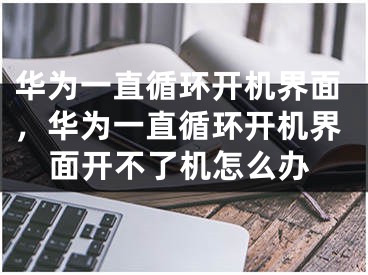 华为一直循环开机界面，华为一直循环开机界面开不了机怎么办